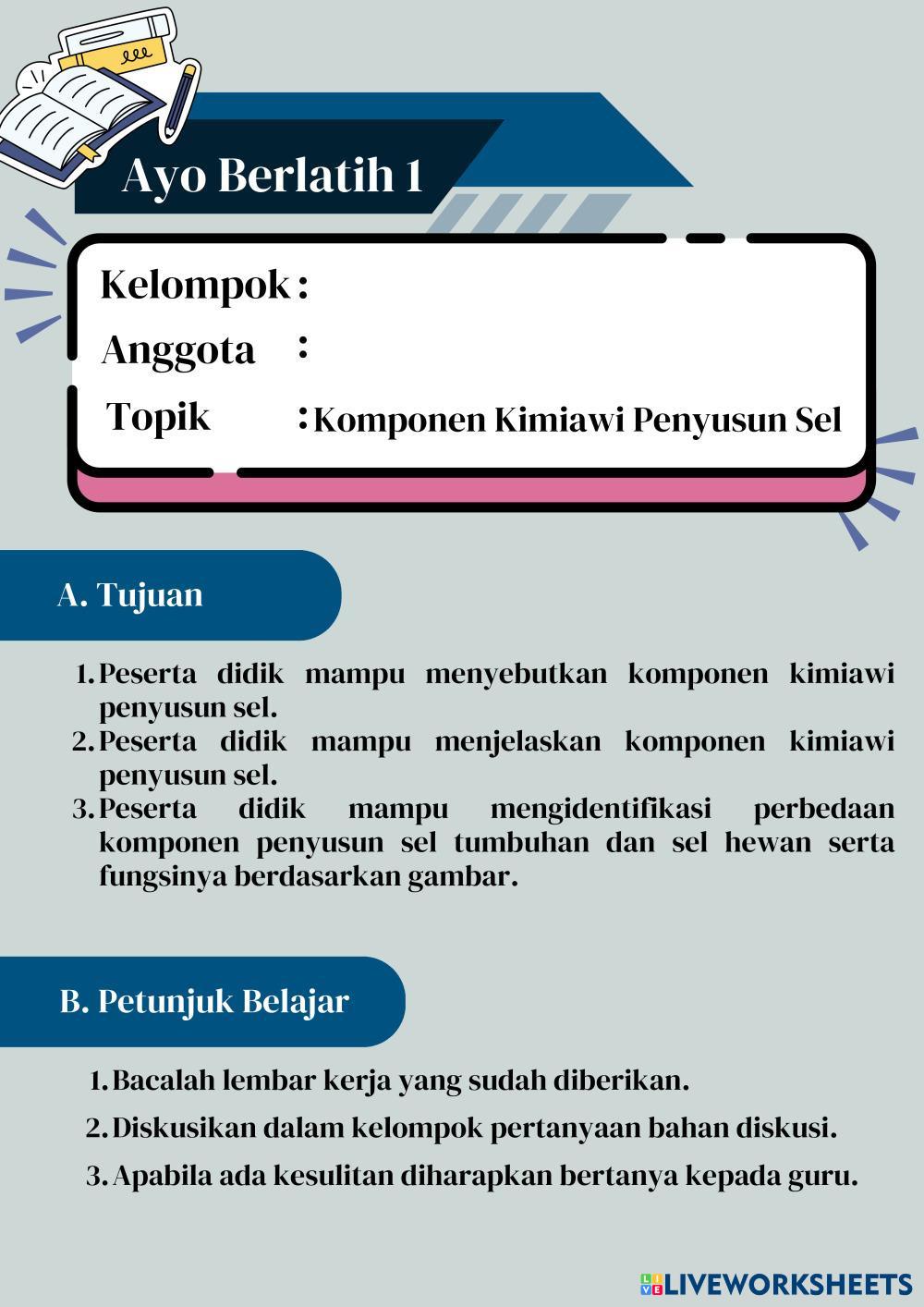 Ayo Berlatih 1

Kelompok :
Anggota :
Topik : Komponen Kimiawi Penyusun Sel

A. Tujuan

1. Peserta didik mampu menyebutkan komponen kimiawi penyusun sel.
2. Peserta didik mampu menjelaskan komponen kimiawi penyusun sel.
3. Peserta didik mampu mengidentifikasi perbedaan komponen penyusun sel tumbuhan dan sel hewan serta fungsinya berdasarkan gambar.

B. Petunjuk Belajar

1. Bacalah lembar kerja yang sudah diberikan.
2. Diskusikan dalam kelompok pertanyaan bahan diskusi.
3. Apabila ada kesulitan diharapkan bertanya kepada guru.

LIVEWORKSHEETS